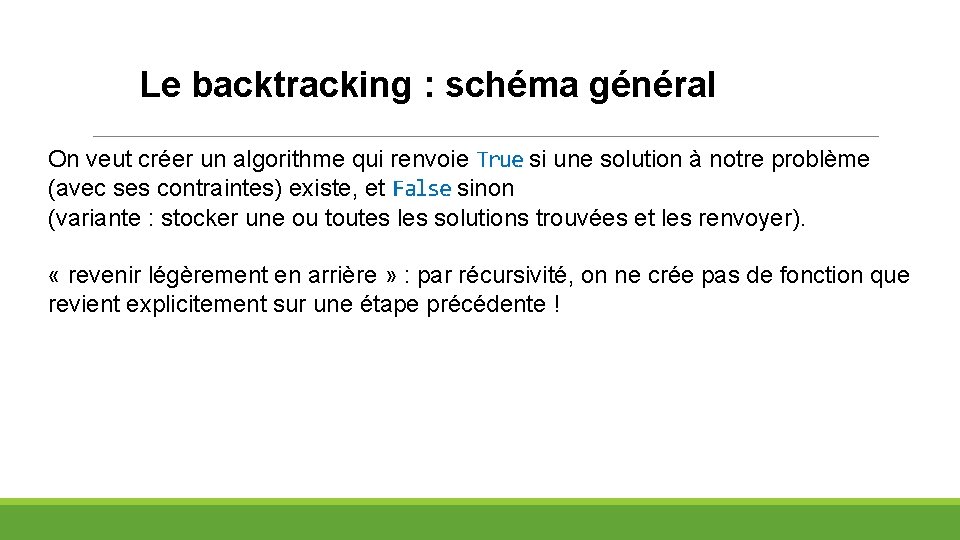 Le backtracking : schéma général

On veut créer un algorithme qui renvoie True si une solution à notre problème (avec ses contraintes) existe, et False sinon
(variante : stocker une ou toutes les solutions trouvées et les renvoyer).

« revenir légèrement en arrière » : par récursivité, on ne crée pas de fonction que revient explicitement sur une étape précédente !